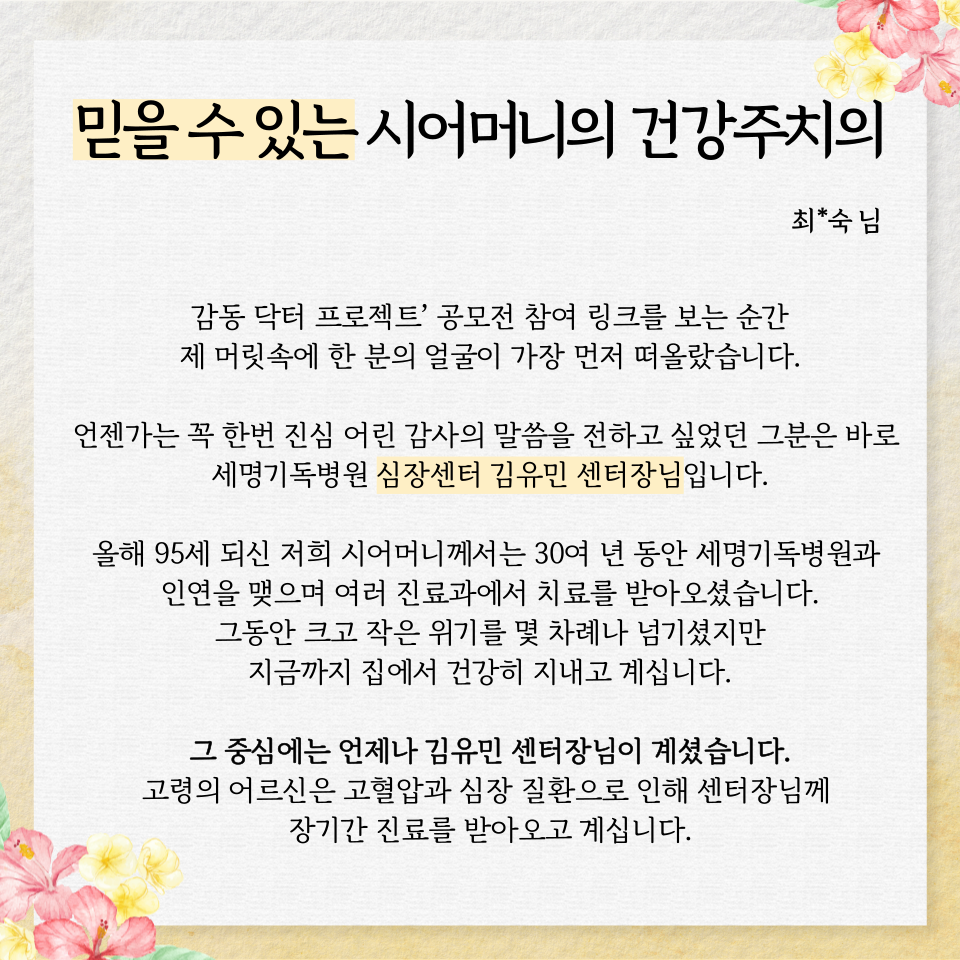 믿을 수 있는 시어머니의 건강주치의

최*숙 님

감동 닥터 프로젝트' 공모전 참여 링크를 보는 순간
제 머릿속에 한 분의 얼굴이 가장 먼저 떠올랐습니다.

언젠가는 꼭 한번 진심 어린 감사의 말씀을 전하고 싶었던 그분은 바로
세명기독병원 심장센터 김유민 센터장님입니다.

올해 95세 되신 저희 시어머니께서는 30여 년 동안 세명기독병원과
인연을 맺으며 여러 진료과에서 치료를 받아오셨습니다.
그동안 크고 작은 위기를 몇 차례나 넘기셨지만
지금까지 집에서 건강히 지내고 계십니다.

그 중심에는 언제나 김유민 센터장님이 계셨습니다.
고령의 어르신은 고혈압과 심장 질환으로 인해 센터장님께
장기간 진료를 받아오고 계십니다.